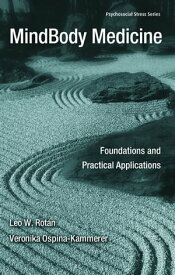 Psychosocial Stress Series

MindBody Medicine

Foundations and Practical Applications

Leo W. Rotan

Veronika Ospina-Kammerer